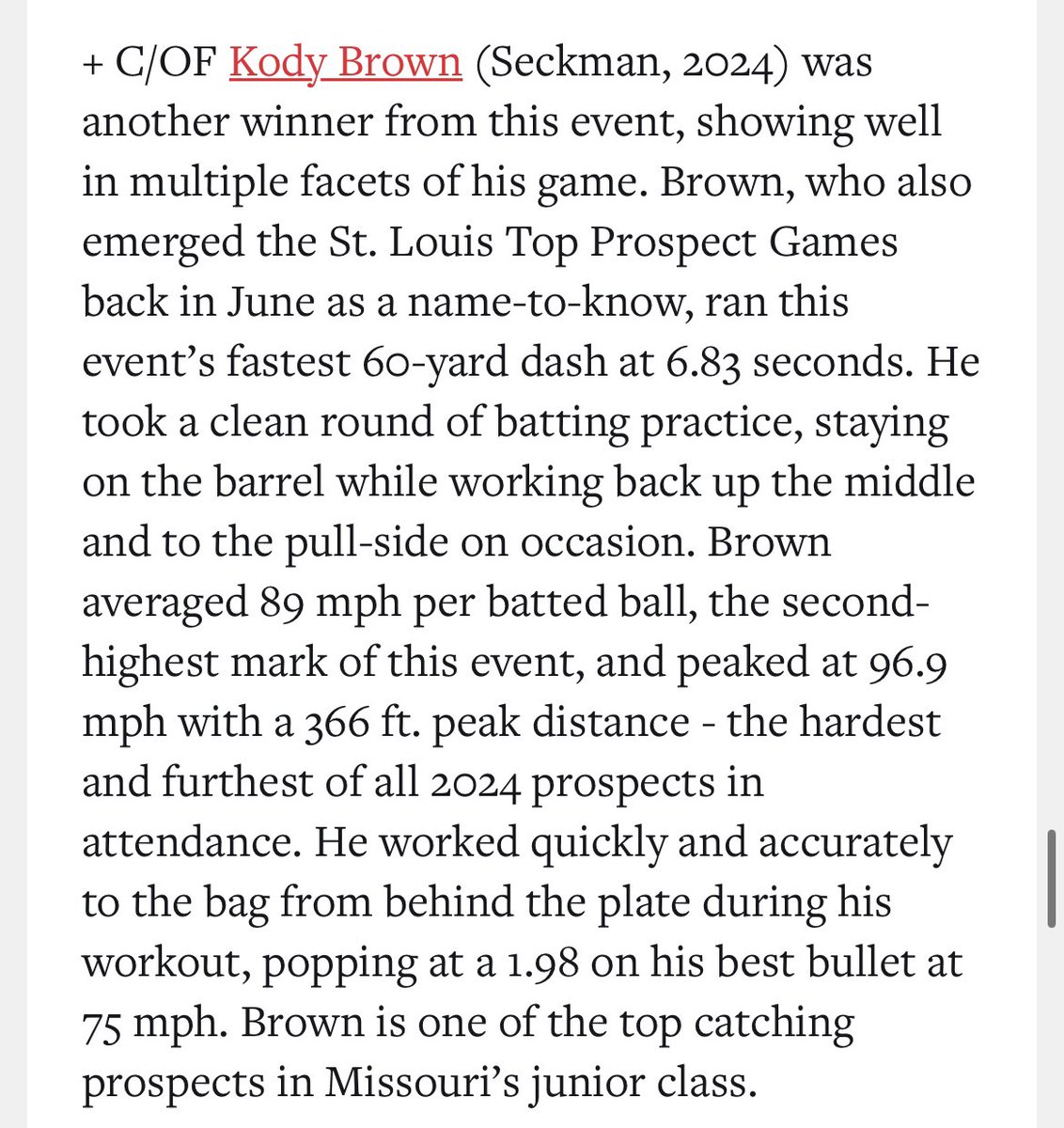 + C/OF Kody Brown (Seckman, 2024) was another winner from this event, showing well in multiple facets of his game. Brown, who also emerged the St. Louis Top Prospect Games back in June as a name-to-know, ran this event's fastest 60-yard dash at 6.83 seconds. He took a clean round of batting practice, staying on the barrel while working back up the middle and to the pull-side on occasion. Brown averaged 89 mph per batted ball, the second-highest mark of this event, and peaked at 96.9 mph with a 366 ft. peak distance - the hardest and furthest of all 2024 prospects in attendance. He worked quickly and accurately to the bag from behind the plate during his workout, popping at a 1.98 on his best bullet at 75 mph. Brown is one of the top catching prospects in Missouri's junior class.